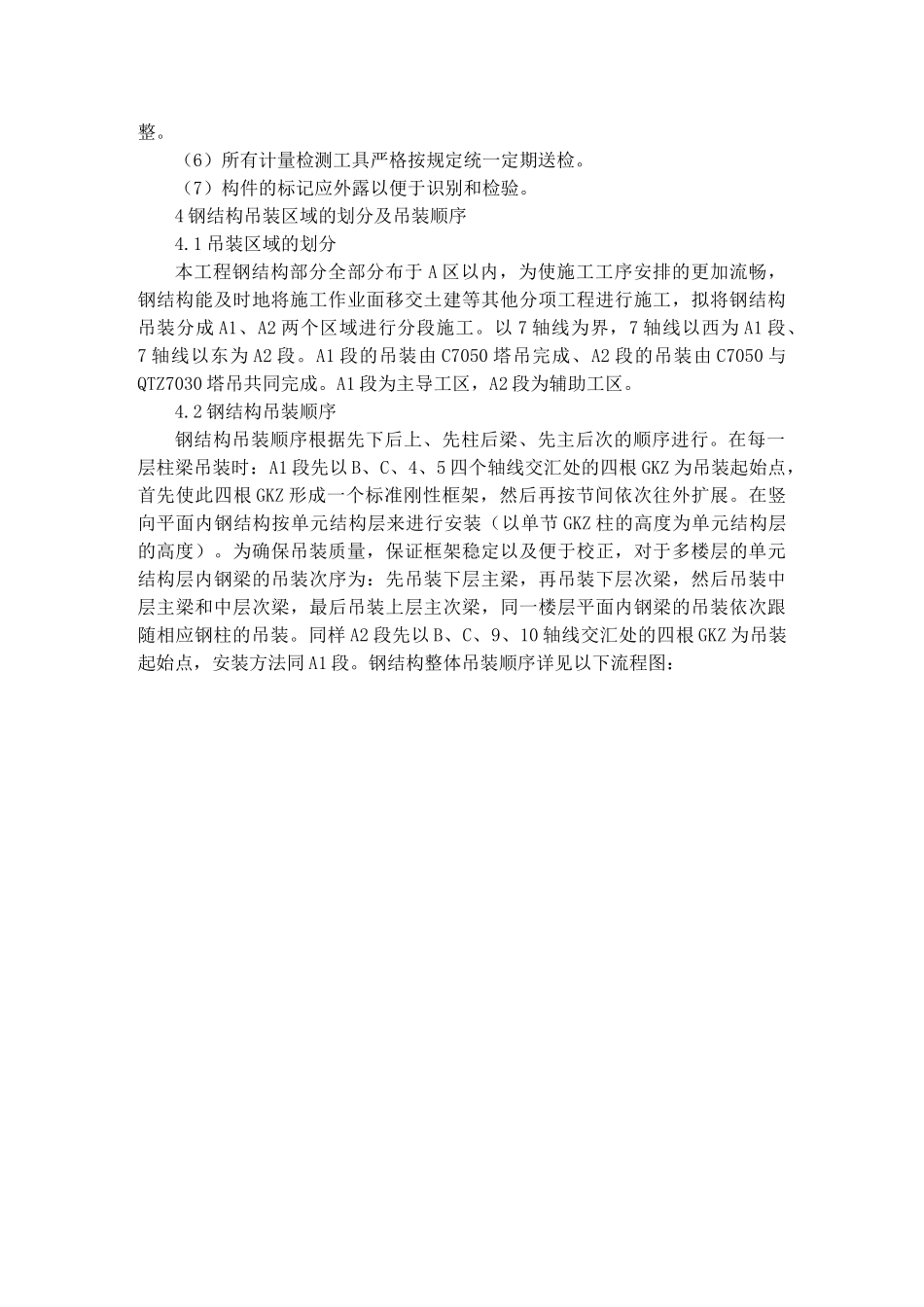 整。

（6）所有计量检测工具严格按规定统一定期送检。

（7）构件的标记应外露以便于识别和检验。

4 钢结构吊装区域的划分及吊装顺序

4.1 吊装区域的划分

本工程钢结构部分全部分布于 A 区以内，为使施工工序安排的更加流畅，钢结构能及时地将施工作业面移交土建等其他分项工程进行施工，拟将钢结构吊装分成 A1、A2 两个区域进行分段施工。以 7 轴线为界，7 轴线以西为 A1 段、7 轴线以东为 A2 段。A1 段的吊装由 C7050 塔吊完成、A2 段的吊装由 C7050 与 QTZ7030 塔吊共同完成。A1 段为主导工区，A2 段为辅助工区。

4.2 钢结构吊装顺序

钢结构吊装顺序根据先下后上、先柱后梁、先主后次的顺序进行。在每一层柱梁吊装时：A1 段先以 B、C、4、5 四个轴线交汇处的四根 GKZ 为吊装起始点，首先使此四根 GKZ 形成一个标准刚性框架，然后再按节间依次往外扩展。在竖向平面内钢结构按单元结构层来进行安装（以单节 GKZ 柱的高度为单元结构层的高度）。为确保吊装质量，保证框架稳定以及便于校正，对于多楼层的单元结构层内钢梁的吊装次序为：先吊装下层主梁，再吊装下层次梁，然后吊装中层主梁和中层次梁，最后吊装上层主次梁，同一楼层平面内钢梁的吊装依次跟随相应钢柱的吊装。同样 A2 段先以 B、C、9、10 轴线交汇处的四根 GKZ 为吊装起始点，安装方法同 A1 段。钢结构整体吊装顺序详见以下流程图：